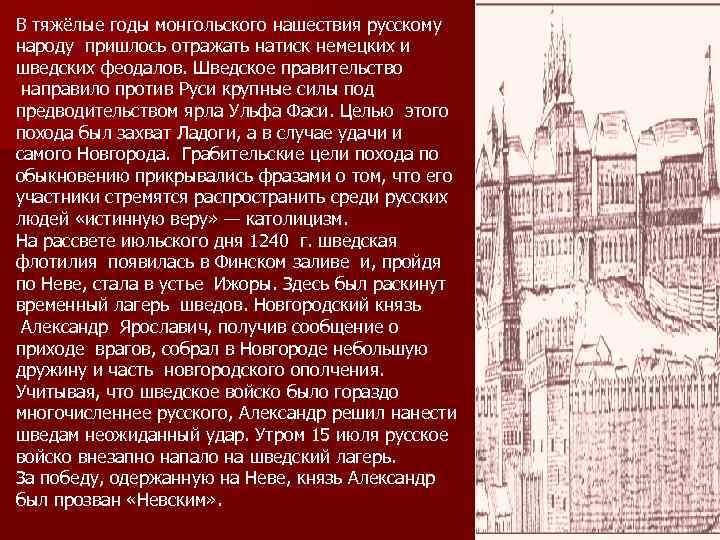 В тяжёлые годы монгольского нашествия русскому народу пришлось отражать натиск немецких и шведских феодалов. Шведское правительство направило против Руси крупные силы под предводительством ярла Ульфа Фаси. Целью этого похода был захват Ладоги, а в случае удачи и самого Новгорода. Грабительские цели похода по обыкновению прикрывались фразами о том, что его участники стремятся распространить среди русских людей «истинную веру» — католицизм.
На рассвете июльского дня 1240 г. шведская флотилия появилась в Финском заливе и, пройдя по Неве, стала в устье Ижоры. Здесь был раскинут временный лагерь шведов. Новгородский князь Александр Ярославич, получив сообщение о приходе врагов, собрал в Новгороде небольшую дружину и часть новгородского ополчения. Учитывая, что шведское войско было гораздо многочисленнее русского, Александр решил нанести шведам неожиданный удар. Утром 15 июля русское войско внезапно напало на шведский лагерь.
За победу, одержанную на Неве, князь Александр был прозван «Невским».